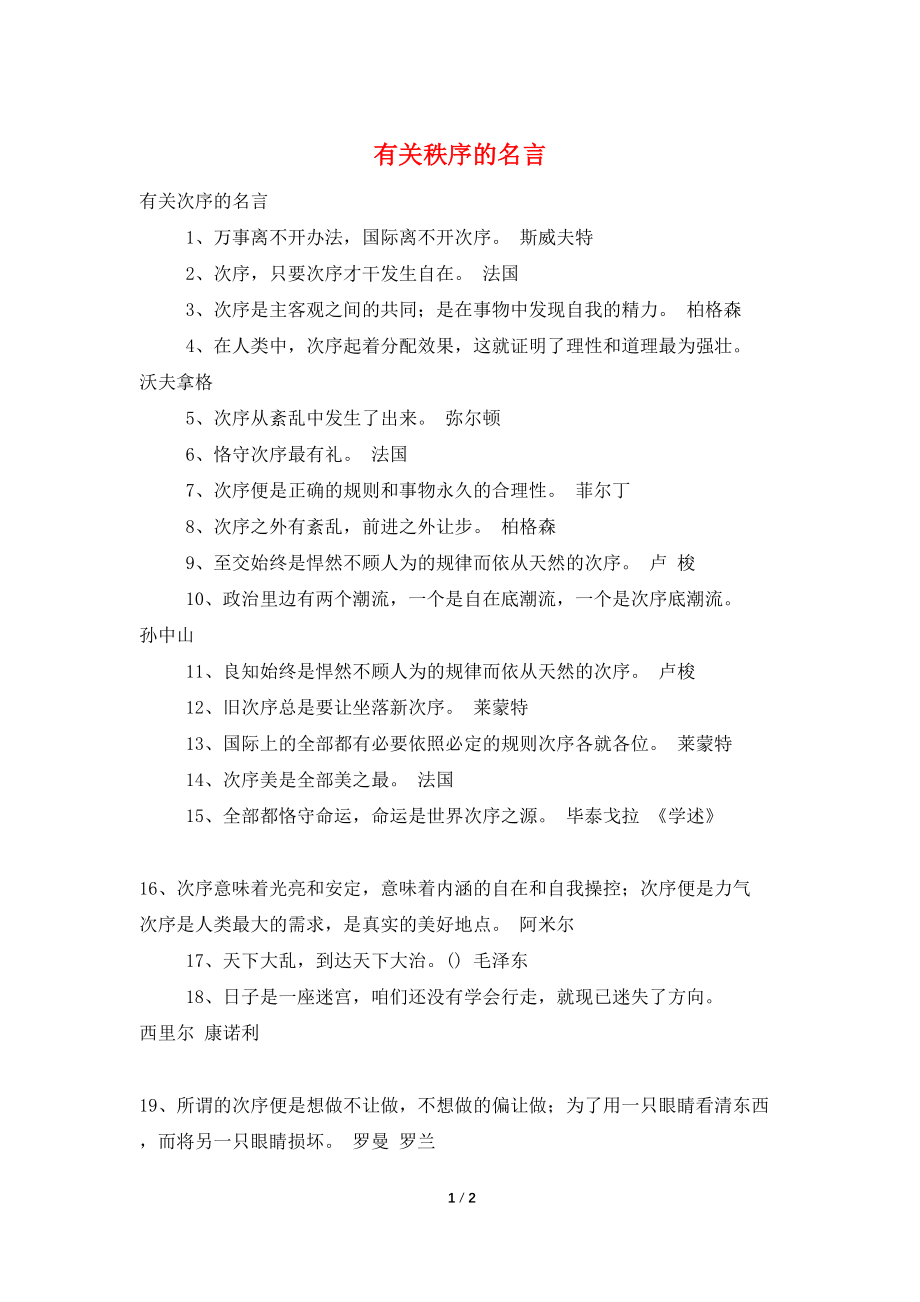 有关秩序的名言

有关次序的名言

1、万事离不开办法，国际离不开次序。 斯威夫特

2、次序，只要次序才干发生自在。 法国

3、次序是主客观之间的共同；是在事物中发现自我的精力。 柏格森

4、在人类中，次序起着分配效果，这就证明了理性和道理最为强壮。 沃夫拿格

5、次序从紊乱中发生了出来。 弥尔顿

6、恪守次序最有礼。 法国

7、次序便是正确的规则和事物永久的合理性。 菲尔丁

8、次序之外有紊乱，前进之外让步。 柏格森

9、至交始终是悍然不顾人为的规律而依从天然的次序。 卢 梭

10、政治里边有两个潮流，一个是自在底潮流，一个是次序底潮流。 孙中山

11、良知始终是悍然不顾人为的规律而依从天然的次序。 卢梭

12、旧次序总是要让坐落新次序。 莱蒙特

13、国际上的全部都有必要依照必定的规则次序各就各位。 莱蒙特

14、次序美是全部美之最。 法国

15、全部都恪守命运，命运是世界次序之源。 毕泰戈拉 《学述》

16、次序意味着光亮和安定，意味着内涵的自在和自我操控；次序便是力气次序是人类最大的需求，是真实的美好地点。 阿米尔

17、天下大乱，到达天下大治。() 毛泽东

18、日子是一座迷宫，咱们还没有学会行走，就现已迷失了方向。 西里尔 康诺利

19、所谓的次序便是想做不让做，不想做的偏让做；为了用一只眼睛看清东西，而将另一只眼睛损坏。 罗曼 罗兰

1 / 2